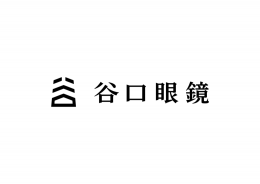 谷口眼鏡